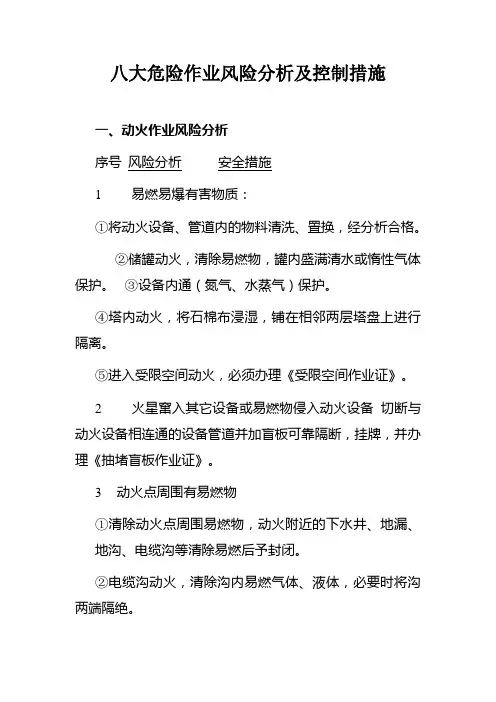 八大危险作业风险分析及控制措施

一、动火作业风险分析

序号 风险分析 安全措施

1 易燃易爆有害物质：

①将动火设备、管道内的物料清洗、置换，经分析合格。

②储罐动火，清除易燃物，罐内盛满清水或惰性气体保护。 ③设备内通（氮气、水蒸气）保护。

④塔内动火，将石棉布浸湿，铺在相邻两层塔盘上进行隔离。

⑤进入受限空间动火，必须办理《受限空间作业证》。

2 火星窜入其它设备或易燃物侵入动火设备 切断与动火设备相连通的设备管道并加盲板可靠隔断，挂牌，并办理《抽堵盲板作业证》。

3 动火点周围有易燃物

①清除动火点周围易燃物，动火附近的下水井、地漏、地沟、电缆沟等清除易燃后予封闭。

②电缆沟动火，清除沟内易燃气体、液体，必要时将沟两端隔绝。